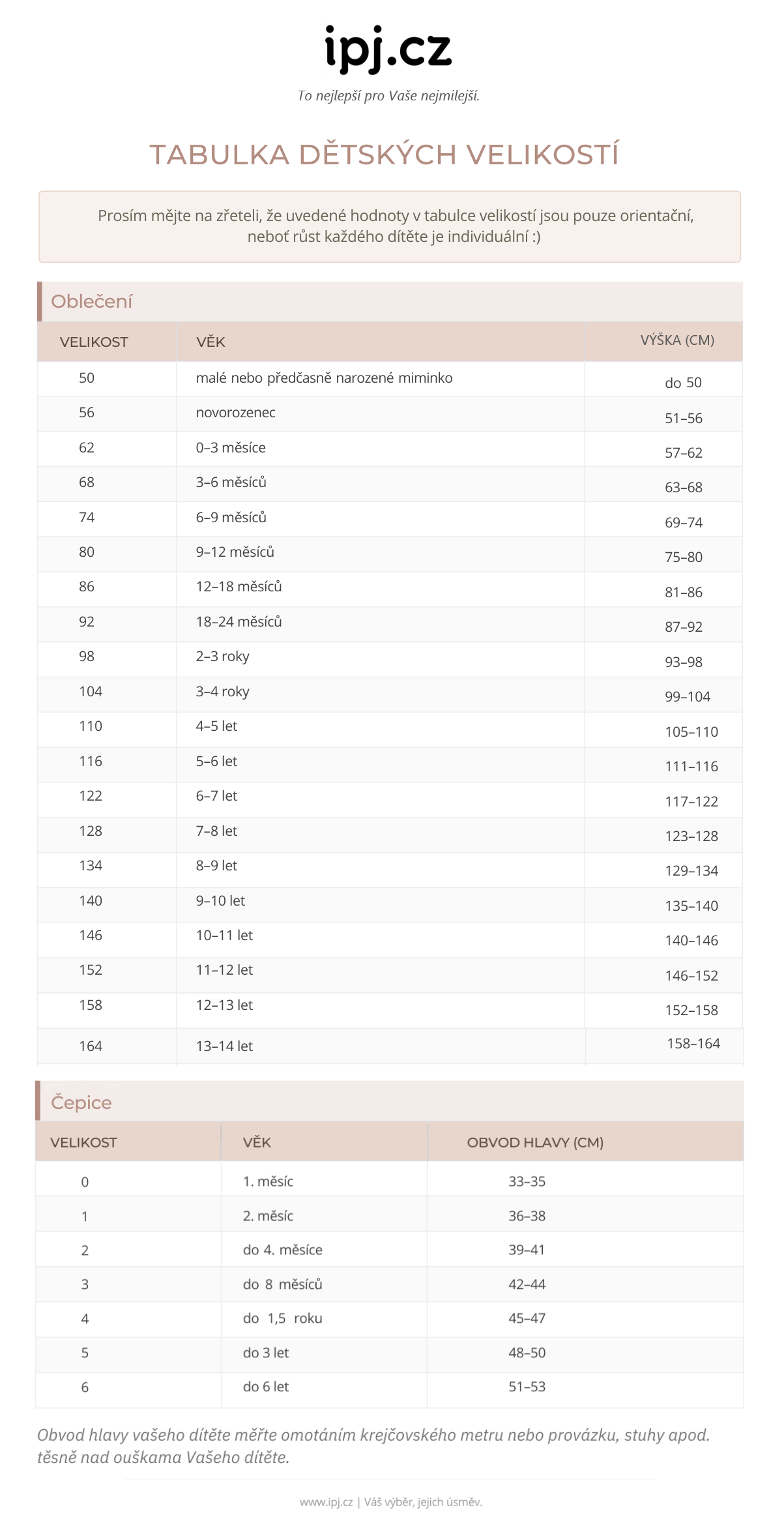 ipj.cz

To nejlepší pro Vaše nejmilejší.

TABULKA DĚTSKÝCH VELIKOSTÍ

Prosím mějte na zřeteli, že uvedené hodnoty v tabulce velikostí jsou pouze orientační, neboť růst každého dítěte je individuální :)

Oblečení

| VELIKOST | VĚK | VÝŠKA (CM) |
|---|---|---|
| 50 | malé nebo předčasně narozené miminko | do 50 |
| 56 | novorozenec | 51–56 |
| 62 | 0–3 měsíce | 57–62 |
| 68 | 3–6 měsíců | 63–68 |
| 74 | 6–9 měsíců | 69–74 |
| 80 | 9–12 měsíců | 75–80 |
| 86 | 12–18 měsíců | 81–86 |
| 92 | 18–24 měsíců | 87–92 |
| 98 | 2–3 roky | 93–98 |
| 104 | 3–4 roky | 99–104 |
| 110 | 4–5 let | 105–110 |
| 116 | 5–6 let | 111–116 |
| 122 | 6–7 let | 117–122 |
| 128 | 7–8 let | 123–128 |
| 134 | 8–9 let | 129–134 |
| 140 | 9–10 let | 135–140 |
| 146 | 10–11 let | 140–146 |
| 152 | 11–12 let | 146–152 |
| 158 | 12–13 let | 152–158 |
| 164 | 13–14 let | 158–164 |

Čepice

| VELIKOST | VĚK | OBVOD HLAVY (CM) |
|---|---|---|
| 0 | 1. měsíc | 33–35 |
| 1 | 2. měsíc | 36–38 |
| 2 | do 4. měsíce | 39–41 |
| 3 | do 8 měsíců | 42–44 |
| 4 | do 1,5 roku | 45–47 |
| 5 | do 3 let | 48–50 |
| 6 | do 6 let | 51–53 |

Obvod hlavy vašeho dítěte měřte omotáním krejčovského metru nebo provázku, stuhy apod. těsně nad ouškama Vašeho dítěte.

www.ipj.cz | Váš výběr, jejich úsměv.